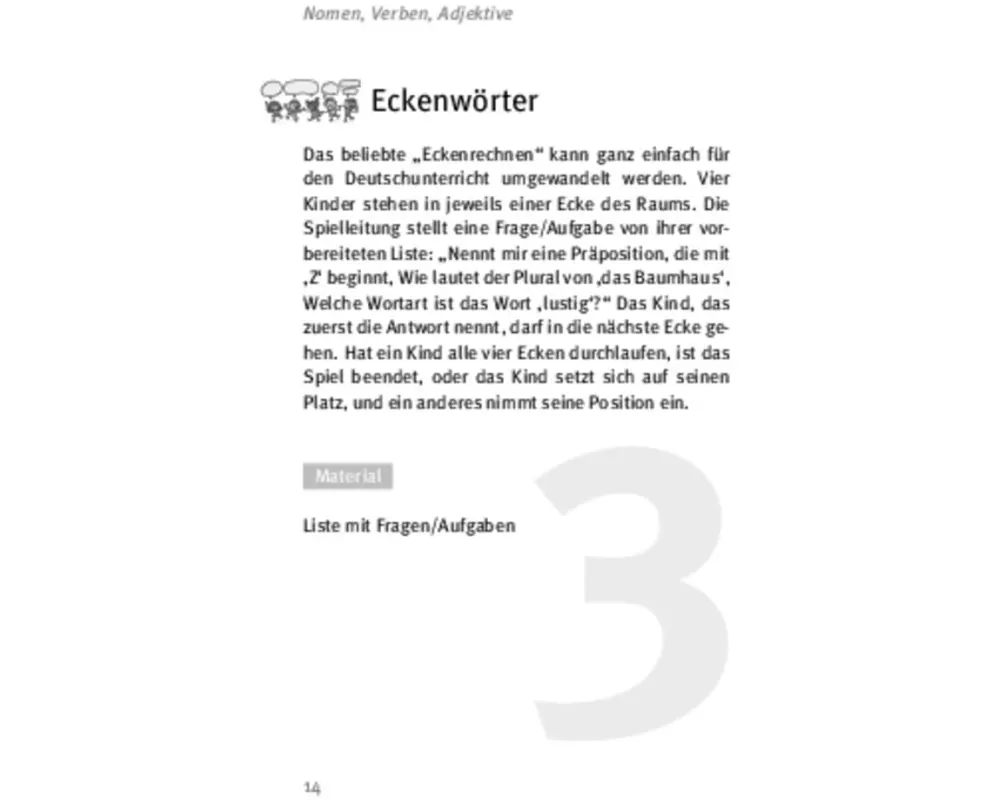 Nomen, Verben, Adjektive

Eckenwörter

Das beliebte „Eckenrechnen“ kann ganz einfach für den Deutschunterricht umgewandelt werden. Vier Kinder stehen in jeweils einer Ecke des Raums. Die Spielleitung stellt eine Frage/Aufgabe von ihrer vorbereiteten Liste: „Nennt mir eine Präposition, die mit ‚Z‘ beginnt, Wie lautet der Plural von ‚das Baumhaus‘, Welche Wortart ist das Wort ‚lustig‘?“ Das Kind, das zuerst die Antwort nennt, darf in die nächste Ecke gehen. Hat ein Kind alle vier Ecken durchlaufen, ist das Spiel beendet, oder das Kind setzt sich auf seinen Platz, und ein anderes nimmt seine Position ein.

Material

Liste mit Fragen/Aufgaben

3

14